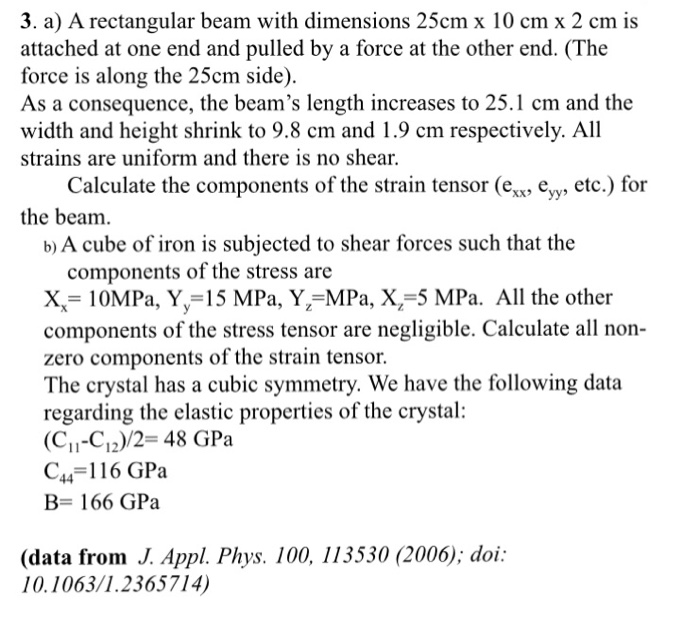 3. a) A rectangular beam with dimensions 25cm x 10 cm x 2 cm is attached at one end and pulled by a force at the other end. (The force is along the 25cm side).
As a consequence, the beam's length increases to 25.1 cm and the width and height shrink to 9.8 cm and 1.9 cm respectively. All strains are uniform and there is no shear.

Calculate the components of the strain tensor ($e_{xx}$, $e_{yy}$, etc.) for the beam.

b) A cube of iron is subjected to shear forces such that the components of the stress are
$X_x$= 10MPa, $Y_y$=15 MPa, $Y_z$=MPa, $X_z$=5 MPa. All the other components of the stress tensor are negligible. Calculate all non-zero components of the strain tensor.
The crystal has a cubic symmetry. We have the following data regarding the elastic properties of the crystal:
$(C_{11}-C_{12})/2$= 48 GPa
$C_{44}$=116 GPa
B= 166 GPa

(data from J. Appl. Phys. 100, 113530 (2006); doi: 10.1063/1.2365714)